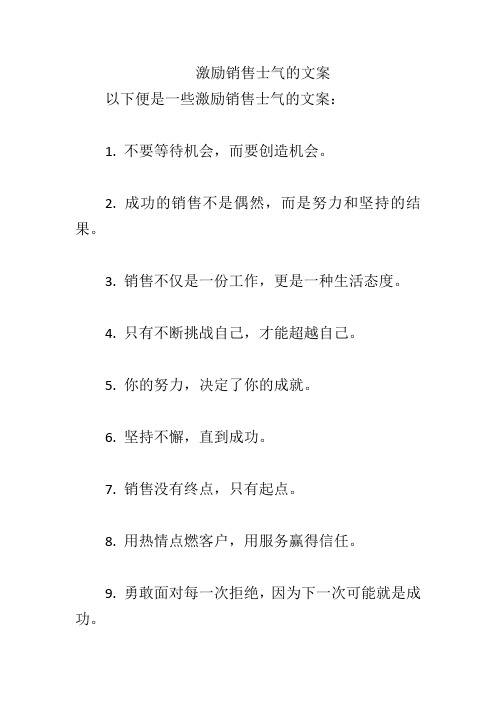 激励销售士气的文案

以下便是一些激励销售士气的文案：

1. 不要等待机会，而要创造机会。

2. 成功的销售不是偶然，而是努力和坚持的结果。

3. 销售不仅是一份工作，更是一种生活态度。

4. 只有不断挑战自己，才能超越自己。

5. 你的努力，决定了你的成就。

6. 坚持不懈，直到成功。

7. 销售没有终点，只有起点。

8. 用热情点燃客户，用服务赢得信任。

9. 勇敢面对每一次拒绝，因为下一次可能就是成功。